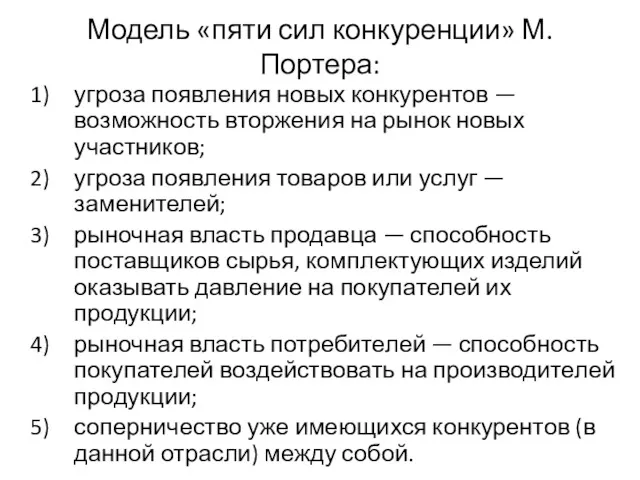 Модель «пяти сил конкуренции» М. Портера:

1) угроза появления новых конкурентов — возможность вторжения на рынок новых участников;

2) угроза появления товаров или услуг — заменителей;

3) рыночная власть продавца — способность поставщиков сырья, комплектующих изделий оказывать давление на покупателей их продукции;

4) рыночная власть потребителей — способность покупателей воздействовать на производителей продукции;

5) соперничество уже имеющихся конкурентов (в данной отрасли) между собой.